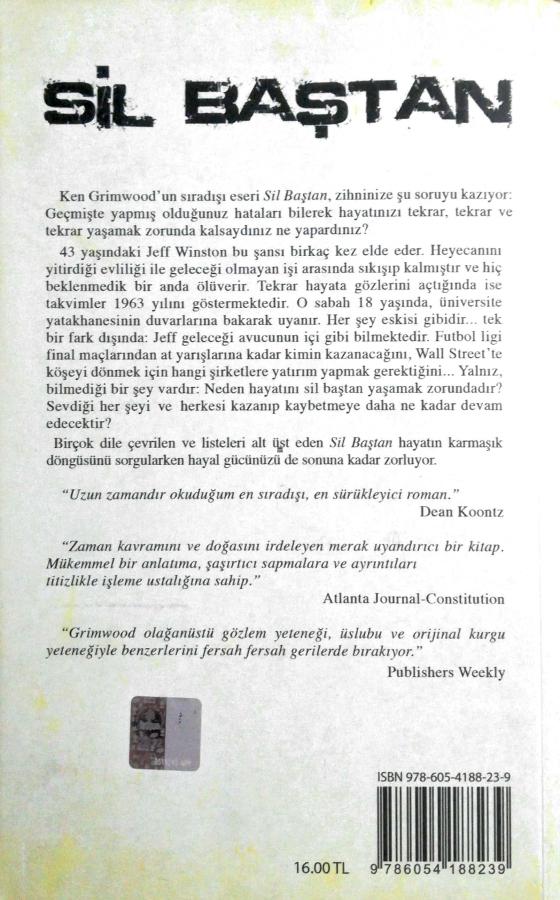 SİL BAŞTAN

Ken Grimwood'un sıradışı eseri Sil Baştan, zihninize şu soruyu kazıyor: Geçmişte yapmış olduğunuz hataları bilerek hayatınızı tekrar, tekrar ve tekrar yaşamak zorunda kalsaydınız ne yapardınız?

43 yaşındaki Jeff Winston bu şansı birkaç kez elde eder. Heyecanını yitirdiği evliliği ile geleceği olmayan işi arasında sıkışıp kalmıştır ve hiç beklenmedik bir anda ölüverir. Tekrar hayata gözlerini açtığında ise takvimler 1963 yılını göstermektedir. O sabah 18 yaşında, üniversite yatakhanesinin duvarlarına bakarak uyanır. Her şey eskisi gibidir... tek bir fark dışında: Jeff geleceği avucunun içi gibi bilmektedir. Futbol ligi final maçlarından at yarışlarına kadar kimin kazanacağını, Wall Street'te köşeyi dönmek için hangi şirketlere yatırım yapmak gerektiğini... Yalnız, bilmediği bir şey vardır: Neden hayatını sil baştan yaşamak zorundadır? Sevdiği her şeyi ve herkesi kazanıp kaybetmeye daha ne kadar devam edecektir?

Birçok dile çevrilen ve listeleri alt üst eden Sil Baştan hayatın karmaşık döngüsünü sorgularken hayal gücünüzü de sonuna kadar zorluyor.

"Uzun zamandır okuduğum en sıradışı, en sürükleyici roman."
Dean Koontz

"Zaman kavramını ve doğasını irdeleyen merak uyandırıcı bir kitap. Mükemmel bir anlatıma, şaşırtıcı sapmalara ve ayrıntıları titizlikle işleme ustalığına sahip."
Atlanta Journal-Constitution

"Grimwood olağanüstü gözlem yeteneği, üslubu ve orijinal kurgu yeteneğiyle benzerlerini fersah fersah gerilerde bırakıyor."
Publishers Weekly

ISBN 978-605-4188-23-9

16.00 TL

9 786054 188239